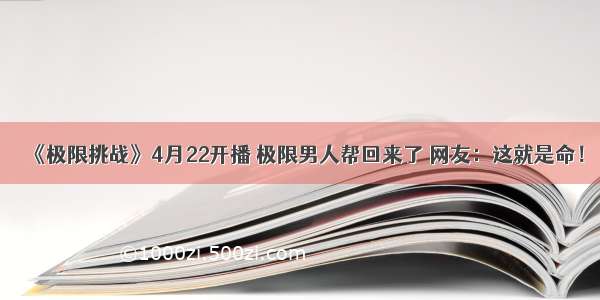 《极限挑战》4月22开播 极限男人帮回来了 网友：这就是命！

©1000zi.500zi.com